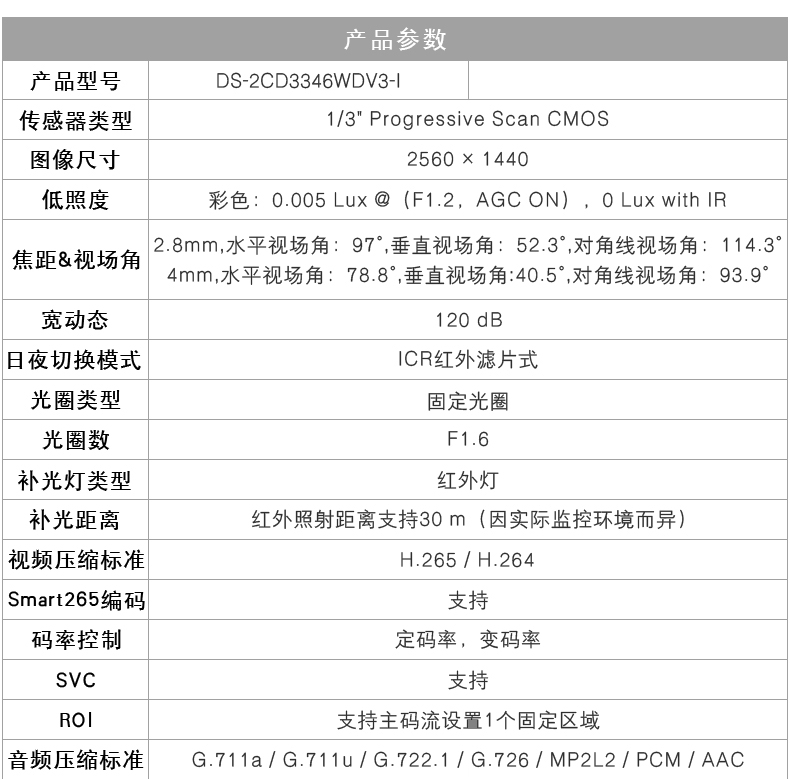 | 产品参数 | | |
|---|---|---|
| 产品型号 | DS-2CD3346WDV3-I | |
| 传感器类型 | 1/3" Progressive Scan CMOS | |
| 图像尺寸 | 2560 × 1440 | |
| 低照度 | 彩色：0.005 Lux @（F1.2，AGC ON），0 Lux with IR | |
| 焦距&视场角 | 2.8mm,水平视场角：97°,垂直视场角：52.3°,对角线视场角：114.3° 4mm,水平视场角：78.8°,垂直视场角:40.5°,对角线视场角：93.9° | |
| 宽动态 | 120 dB | |
| 日夜切换模式 | ICR红外滤片式 | |
| 光圈类型 | 固定光圈 | |
| 光圈数 | F1.6 | |
| 补光灯类型 | 红外灯 | |
| 补光距离 | 红外照射距离支持30 m（因实际监控环境而异） | |
| 视频压缩标准 | H.265 / H.264 | |
| Smart265编码 | 支持 | |
| 码率控制 | 定码率，变码率 | |
| SVC | 支持 | |
| ROI | 支持主码流设置1个固定区域 | |
| 音频压缩标准 | G.711a / G.711u / G.722.1 / G.726 / MP2L2 / PCM / AAC | |